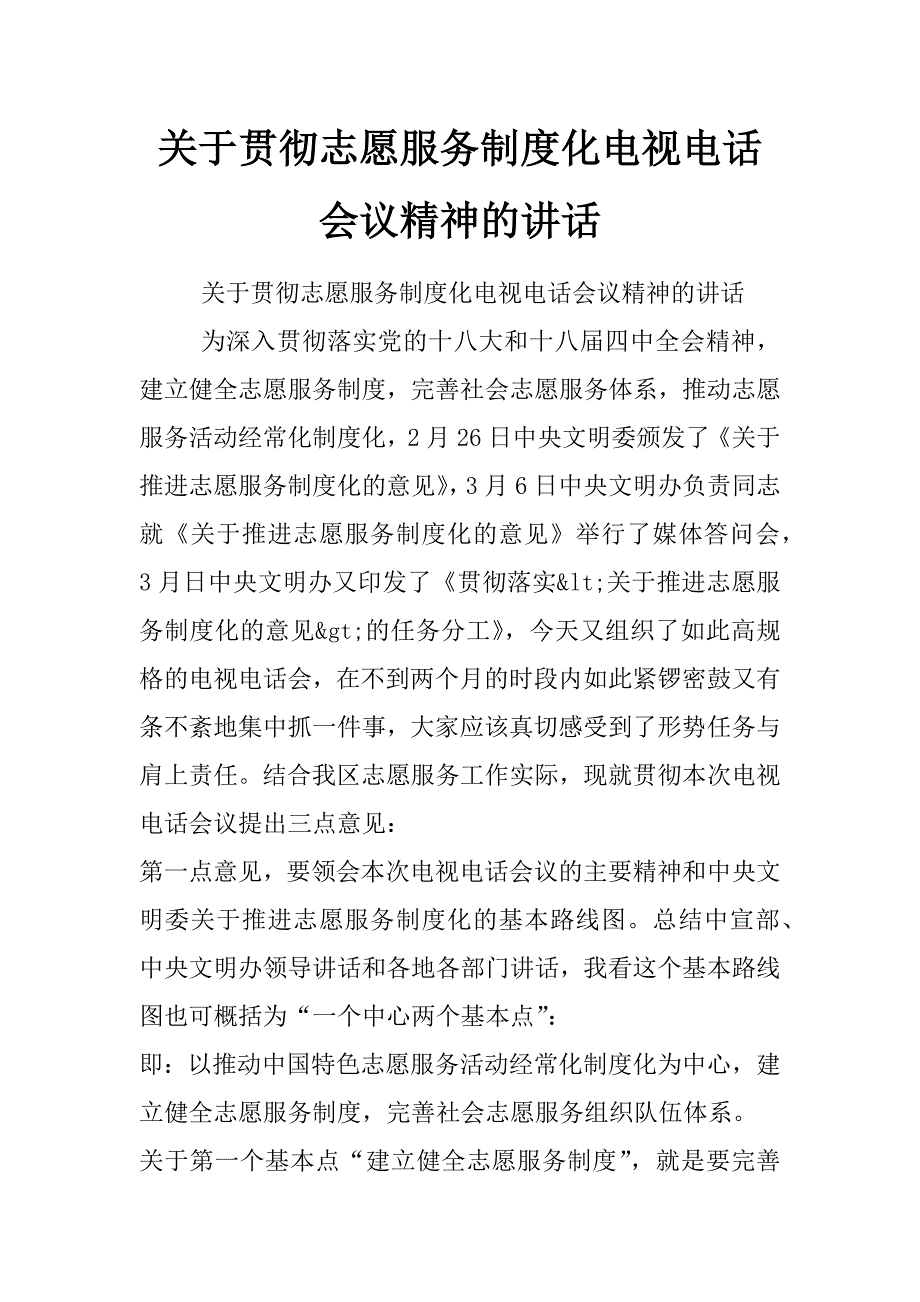 关于贯彻志愿服务制度化电视电话会议精神的讲话

关于贯彻志愿服务制度化电视电话会议精神的讲话

为深入贯彻落实党的十八大和十八届四中全会精神，建立健全志愿服务制度，完善社会志愿服务体系，推动志愿服务活动经常化制度化，2月26日中央文明委颁发了《关于推进志愿服务制度化的意见》，3月6日中央文明办负责同志就《关于推进志愿服务制度化的意见》举行了媒体答问会，3月日中央文明办又印发了《贯彻落实&lt;关于推进志愿服务制度化的意见&gt;的任务分工》，今天又组织了如此高规格的电视电话会，在不到两个月的时段内如此紧锣密鼓又有条不紊地集中抓一件事，大家应该真切感受到了形势任务与肩上责任。结合我区志愿服务工作实际，现就贯彻本次电视电话会议提出三点意见：

第一点意见，要领会本次电视电话会议的主要精神和中央文明委关于推进志愿服务制度化的基本路线图。总结中宣部、中央文明办领导讲话和各地各部门讲话，我看这个基本路线图也可概括为“一个中心两个基本点”：

即：以推动中国特色志愿服务活动经常化制度化为中心，建立健全志愿服务制度，完善社会志愿服务组织队伍体系。

关于第一个基本点“建立健全志愿服务制度”，就是要完善